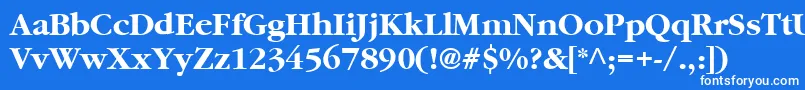 AaBbCcDdEeFfGgHhIiJjKkLlMmNnOoPpQqRrSsTtUu
VvWwXxYyZz1234567890(!@#$%?&[*^;=+-/.,:])
fontsforyou.com